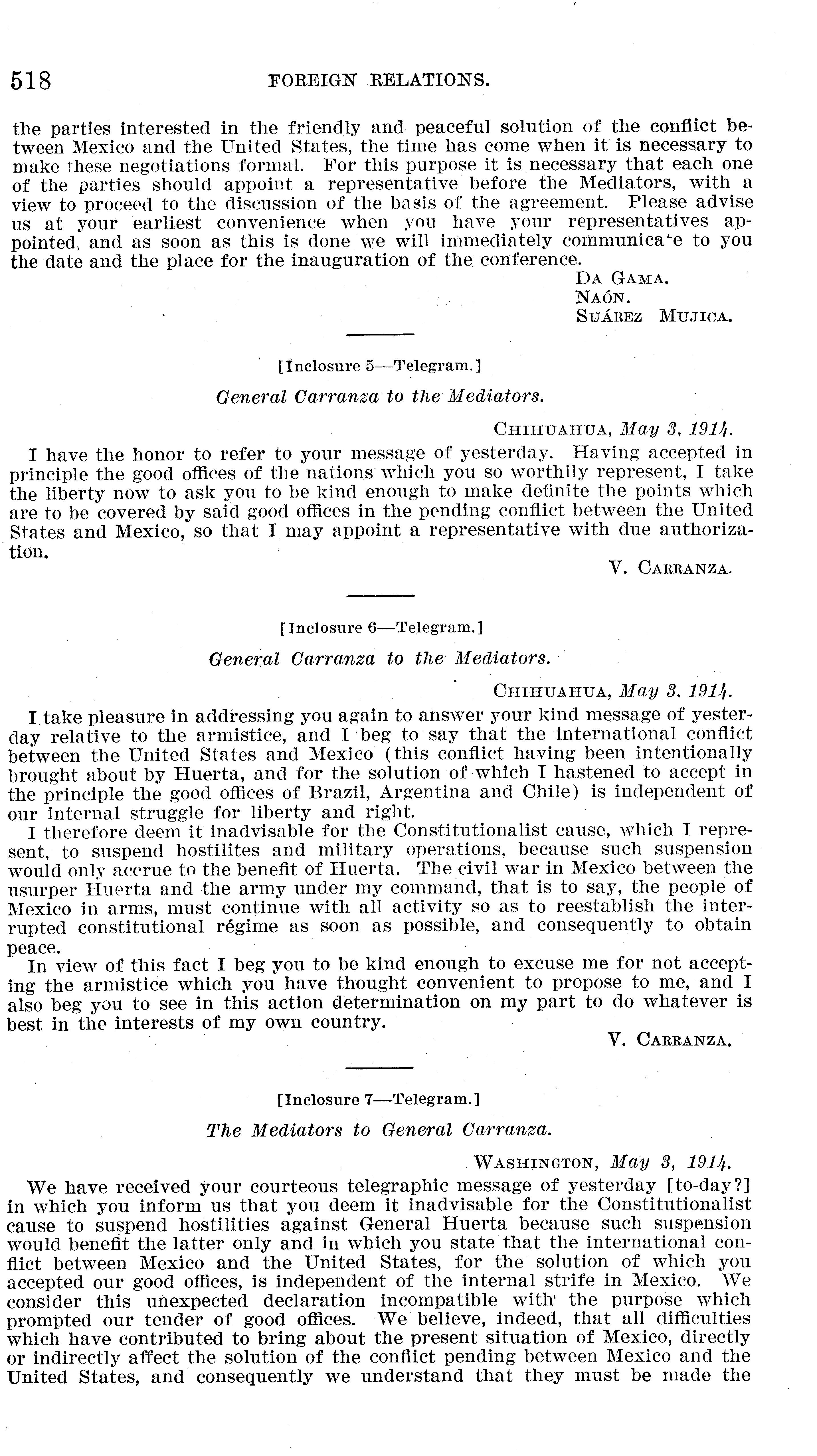 518 FOREIGN RELATIONS.

the parties interested in the friendly and peaceful solution of the conflict between Mexico and the United States, the time has come when it is necessary to make these negotiations formal. For this purpose it is necessary that each one of the parties should appoint a representative before the Mediators, with a view to proceed to the discussion of the basis of the agreement. Please advise us at your earliest convenience when you have your representatives appointed, and as soon as this is done we will immediately communicate to you the date and the place for the inauguration of the conference.

DA GAMA.
NAÓN.
SUÁREZ MUJICA.

[Inclosure 5—Telegram.]

General Carranza to the Mediators.

CHIHUAHUA, May 3, 1914.

I have the honor to refer to your message of yesterday. Having accepted in principle the good offices of the nations which you so worthily represent, I take the liberty now to ask you to be kind enough to make definite the points which are to be covered by said good offices in the pending conflict between the United States and Mexico, so that I may appoint a representative with due authorization.

V. CARRANZA.

[Inclosure 6—Telegram.]

General Carranza to the Mediators.

CHIHUAHUA, May 3, 1914.

I take pleasure in addressing you again to answer your kind message of yesterday relative to the armistice, and I beg to say that the international conflict between the United States and Mexico (this conflict having been intentionally brought about by Huerta, and for the solution of which I hastened to accept in the principle the good offices of Brazil, Argentina and Chile) is independent of our internal struggle for liberty and right.

I therefore deem it inadvisable for the Constitutionalist cause, which I represent, to suspend hostilites and military operations, because such suspension would only accrue to the benefit of Huerta. The civil war in Mexico between the usurper Huerta and the army under my command, that is to say, the people of Mexico in arms, must continue with all activity so as to reestablish the interrupted constitutional régime as soon as possible, and consequently to obtain peace.

In view of this fact I beg you to be kind enough to excuse me for not accepting the armistice which you have thought convenient to propose to me, and I also beg you to see in this action determination on my part to do whatever is best in the interests of my own country.

V. CARRANZA.

[Inclosure 7—Telegram.]

The Mediators to General Carranza.

WASHINGTON, May 3, 1914.

We have received your courteous telegraphic message of yesterday [to-day?] in which you inform us that you deem it inadvisable for the Constitutionalist cause to suspend hostilities against General Huerta because such suspension would benefit the latter only and in which you state that the international conflict between Mexico and the United States, for the solution of which you accepted our good offices, is independent of the internal strife in Mexico. We consider this unexpected declaration incompatible with the purpose which prompted our tender of good offices. We believe, indeed, that all difficulties which have contributed to bring about the present situation of Mexico, directly or indirectly affect the solution of the conflict pending between Mexico and the United States, and consequently we understand that they must be made the